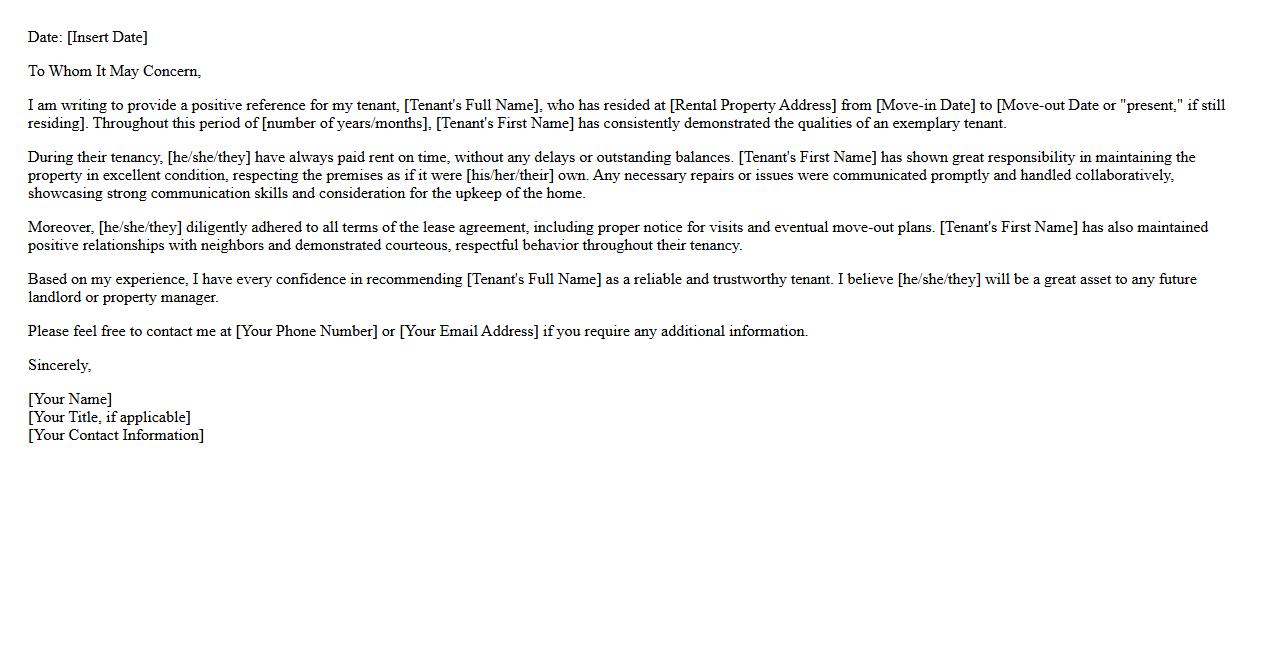 Date: [Insert Date]

To Whom It May Concern,

I am writing to provide a positive reference for my tenant, [Tenant's Full Name], who has resided at [Rental Property Address] from [Move-in Date] to [Move-out Date or "present," if still residing]. Throughout this period of [number of years/months], [Tenant's First Name] has consistently demonstrated the qualities of an exemplary tenant.

During their tenancy, [he/she/they] have always paid rent on time, without any delays or outstanding balances. [Tenant's First Name] has shown great responsibility in maintaining the property in excellent condition, respecting the premises as if it were [his/her/their] own. Any necessary repairs or issues were communicated promptly and handled collaboratively, showcasing strong communication skills and consideration for the upkeep of the home.

Moreover, [he/she/they] diligently adhered to all terms of the lease agreement, including proper notice for visits and eventual move-out plans. [Tenant's First Name] has also maintained positive relationships with neighbors and demonstrated courteous, respectful behavior throughout their tenancy.

Based on my experience, I have every confidence in recommending [Tenant's Full Name] as a reliable and trustworthy tenant. I believe [he/she/they] will be a great asset to any future landlord or property manager.

Please feel free to contact me at [Your Phone Number] or [Your Email Address] if you require any additional information.

Sincerely,

[Your Name]
[Your Title, if applicable]
[Your Contact Information]